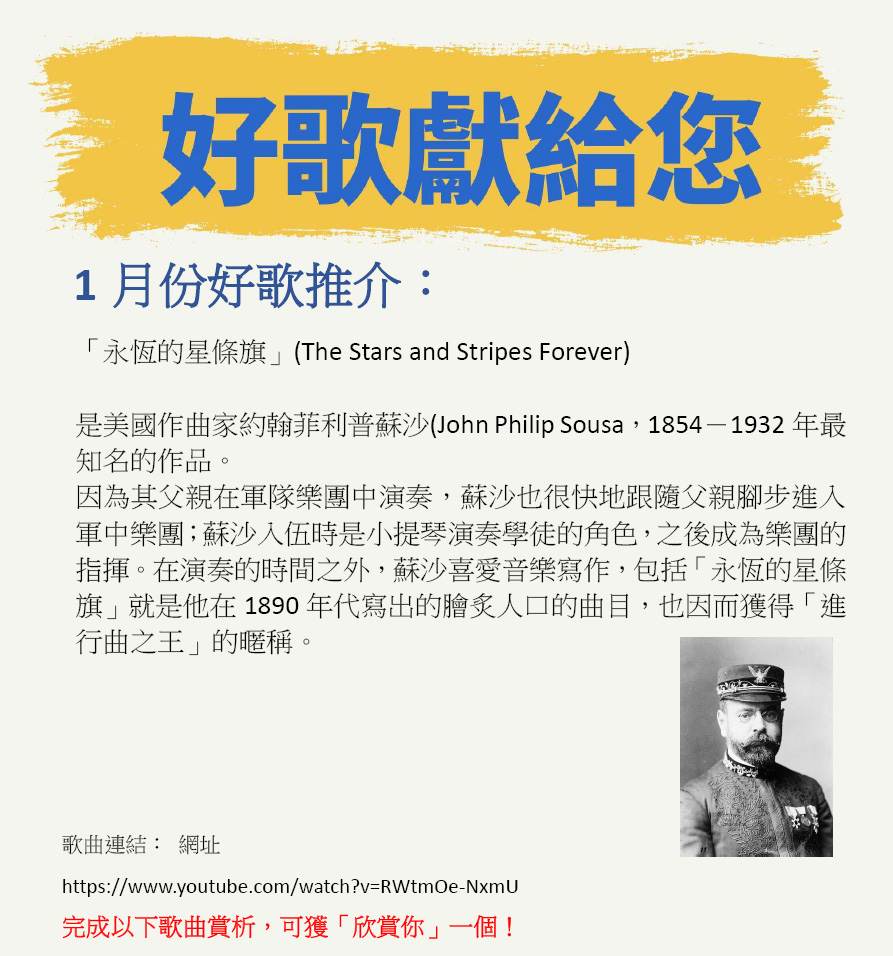 好歌獻給您

1 月份好歌推介：

「永恆的星條旗」(The Stars and Stripes Forever)

是美國作曲家約翰菲利普蘇沙(John Philip Sousa，1854－1932 年最知名的作品。
因為其父親在軍隊樂團中演奏，蘇沙也很快地跟隨父親腳步進入軍中樂團；蘇沙入伍時是小提琴演奏學徒的角色，之後成為樂團的指揮。在演奏的時間之外，蘇沙喜愛音樂寫作，包括「永恆的星條旗」就是他在 1890 年代寫出的膾炙人口的曲目，也因而獲得「進行曲之王」的暱稱。

歌曲連結： 網址

https://www.youtube.com/watch?v=RWtmOe-NxmU

完成以下歌曲賞析，可獲「欣賞你」一個！